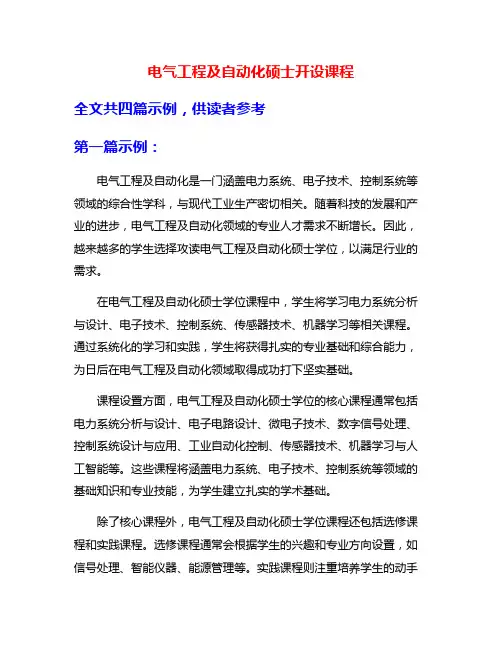 电气工程及自动化硕士开设课程

全文共四篇示例，供读者参考

第一篇示例：

电气工程及自动化是一门涵盖电力系统、电子技术、控制系统等领域的综合性学科，与现代工业生产密切相关。随着科技的发展和产业的进步，电气工程及自动化领域的专业人才需求不断增长。因此，越来越多的学生选择攻读电气工程及自动化硕士学位，以满足行业的需求。

在电气工程及自动化硕士学位课程中，学生将学习电力系统分析与设计、电子技术、控制系统、传感器技术、机器学习等相关课程。通过系统化的学习和实践，学生将获得扎实的专业基础和综合能力，为日后在电气工程及自动化领域取得成功打下坚实基础。

课程设置方面，电气工程及自动化硕士学位的核心课程通常包括电力系统分析与设计、电子电路设计、微电子技术、数字信号处理、控制系统设计与应用、工业自动化控制、传感器技术、机器学习与人工智能等。这些课程将涵盖电力系统、电子技术、控制系统等领域的基础知识和专业技能，为学生建立扎实的学术基础。

除了核心课程外，电气工程及自动化硕士学位课程还包括选修课程和实践课程。选修课程通常会根据学生的兴趣和专业方向设置，如信号处理、智能仪器、能源管理等。实践课程则注重培养学生的动手